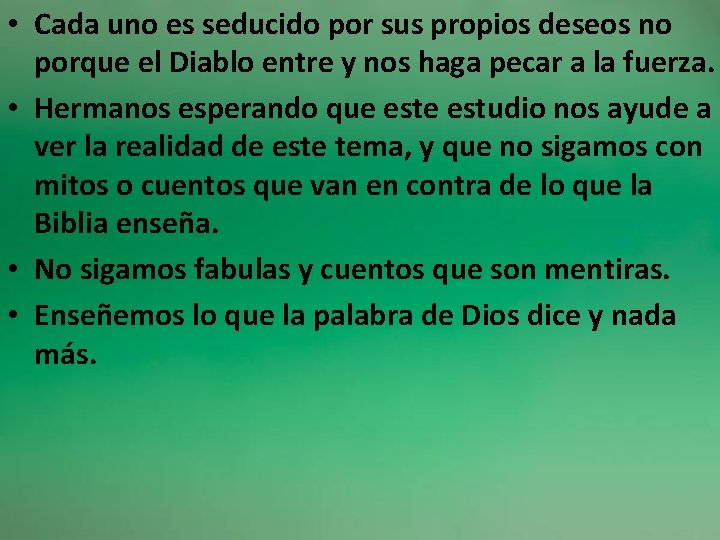 • Cada uno es seducido por sus propios deseos no porque el Diablo entre y nos haga pecar a la fuerza.
• Hermanos esperando que este estudio nos ayude a ver la realidad de este tema, y que no sigamos con mitos o cuentos que van en contra de lo que la Biblia enseña.
• No sigamos fabulas y cuentos que son mentiras.
• Enseñemos lo que la palabra de Dios dice y nada más.